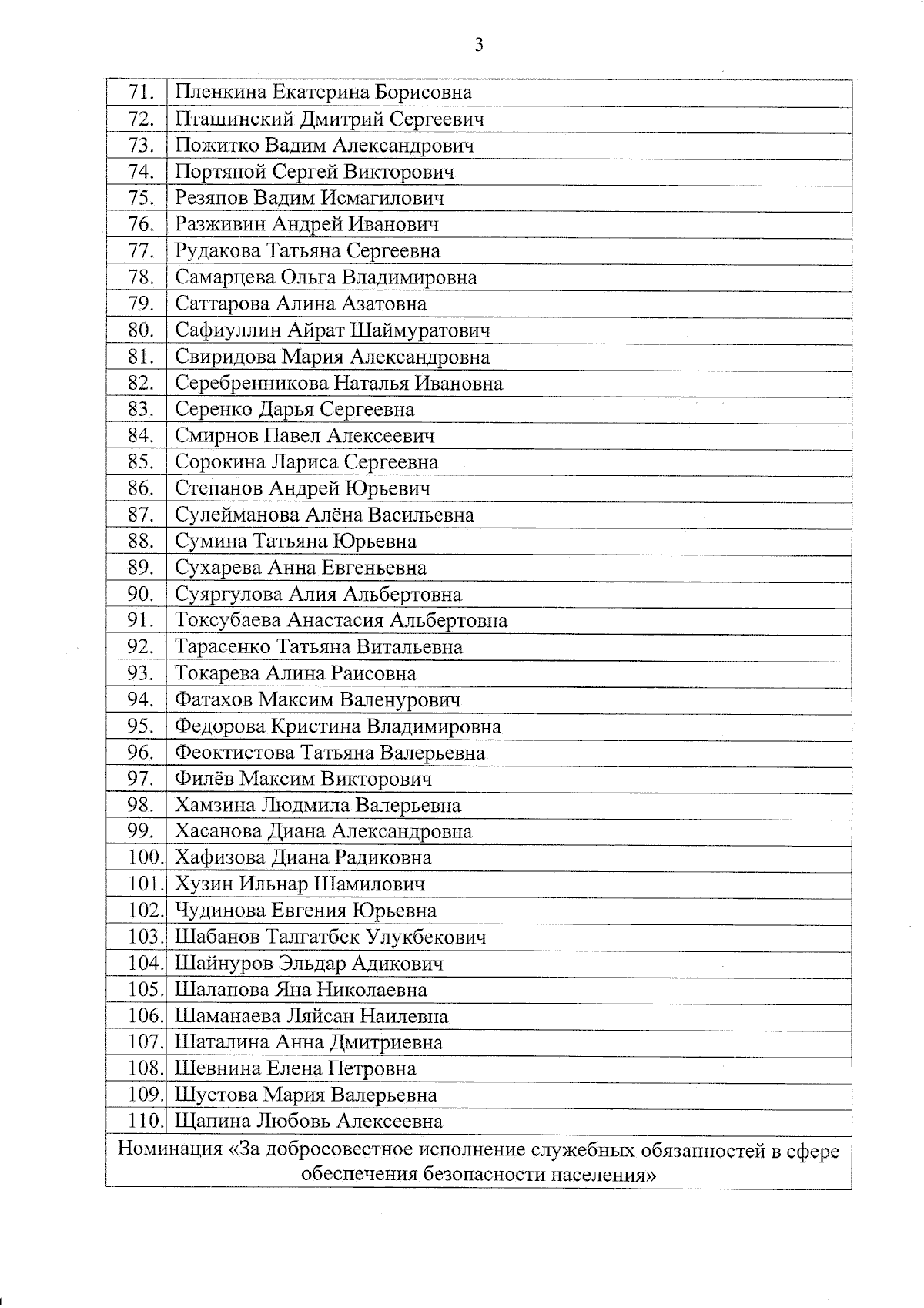 3

| | |
|---|---|
| 71. | Пленкина Екатерина Борисовна |
| 72. | Пташинский Дмитрий Сергеевич |
| 73. | Пожитко Вадим Александрович |
| 74. | Портяной Сергей Викторович |
| 75. | Резяпов Вадим Исмагилович |
| 76. | Разживин Андрей Иванович |
| 77. | Рудакова Татьяна Сергеевна |
| 78. | Самарцева Ольга Владимировна |
| 79. | Саттарова Алина Азатовна |
| 80. | Сафиуллин Айрат Шаймуратович |
| 81. | Свиридова Мария Александровна |
| 82. | Серебренникова Наталья Ивановна |
| 83. | Серенко Дарья Сергеевна |
| 84. | Смирнов Павел Алексеевич |
| 85. | Сорокина Лариса Сергеевна |
| 86. | Степанов Андрей Юрьевич |
| 87. | Сулейманова Алёна Васильевна |
| 88. | Сумина Татьяна Юрьевна |
| 89. | Сухарева Анна Евгеньевна |
| 90. | Суяргулова Алия Альбертовна |
| 91. | Токсубаева Анастасия Альбертовна |
| 92. | Тарасенко Татьяна Витальевна |
| 93. | Токарева Алина Раисовна |
| 94. | Фатахов Максим Валенурович |
| 95. | Федорова Кристина Владимировна |
| 96. | Феоктистова Татьяна Валерьевна |
| 97. | Филёв Максим Викторович |
| 98. | Хамзина Людмила Валерьевна |
| 99. | Хасанова Диана Александровна |
| 100. | Хафизова Диана Радиковна |
| 101. | Хузин Ильнар Шамилович |
| 102. | Чудинова Евгения Юрьевна |
| 103. | Шабанов Талгатбек Улукбекович |
| 104. | Шайнуров Эльдар Адикович |
| 105. | Шалапова Яна Николаевна |
| 106. | Шаманаева Ляйсан Наилевна |
| 107. | Шаталина Анна Дмитриевна |
| 108. | Шевнина Елена Петровна |
| 109. | Шустова Мария Валерьевна |
| 110. | Щапина Любовь Алексеевна |

Номинация «За добросовестное исполнение служебных обязанностей в сфере обеспечения безопасности населения»